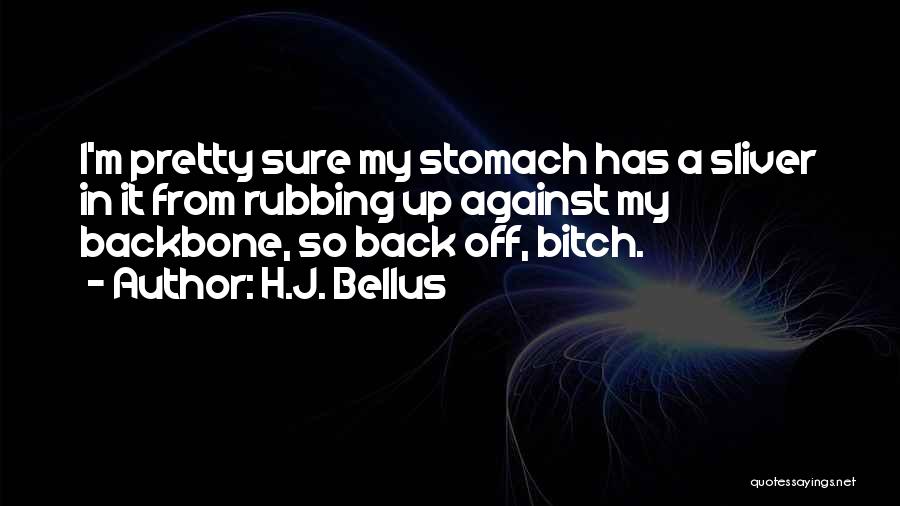 I'm pretty sure my stomach has a sliver in it from rubbing up against my backbone, so back off, bitch.
- Author: H.J. Bellus

quotessayings.net